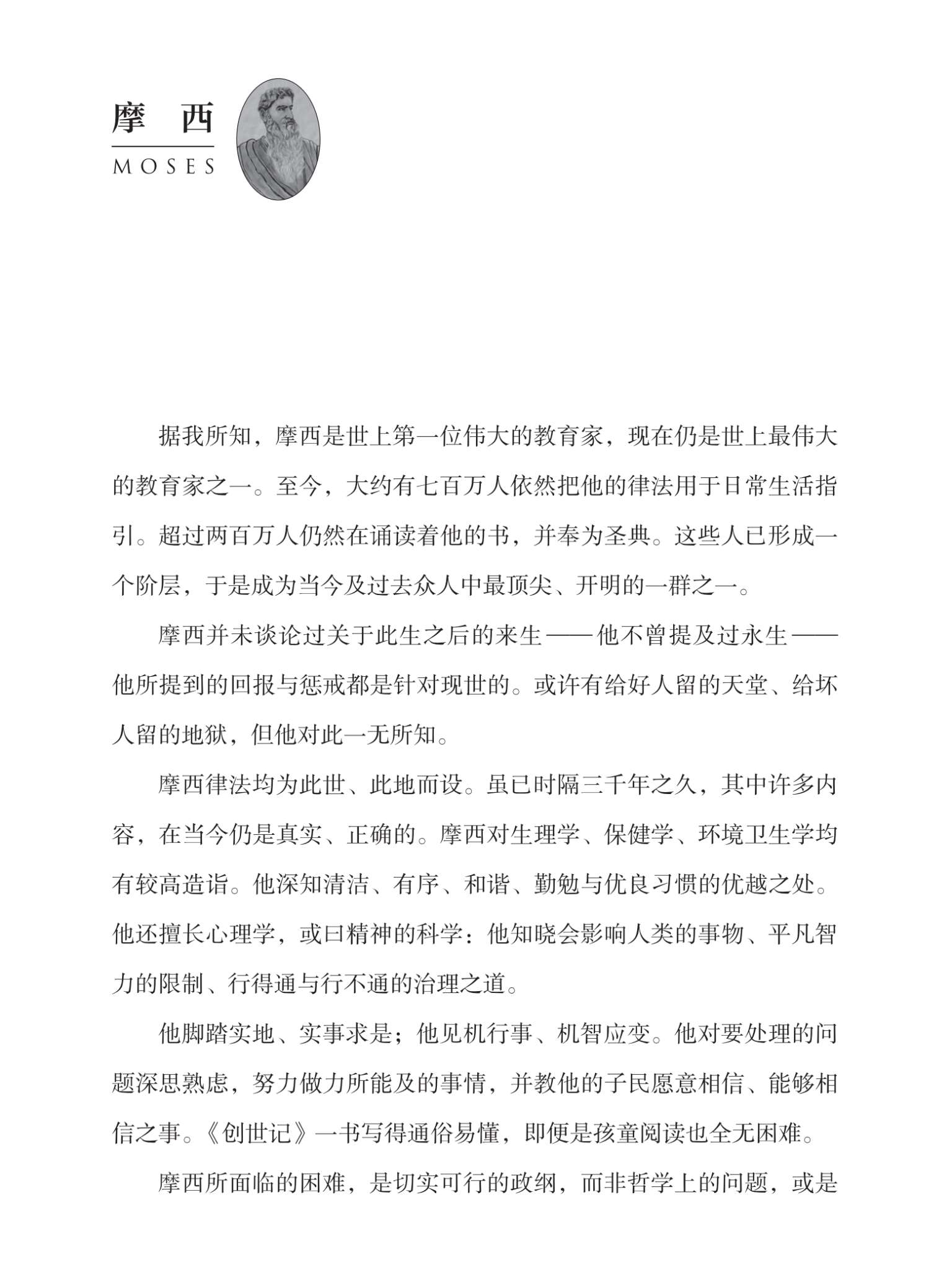 摩　西

MOSES

据我所知，摩西是世上第一位伟大的教育家，现在仍是世上最伟大的教育家之一。至今，大约有七百万人依然把他的律法用于日常生活指引。超过两百万人仍然在诵读着他的书，并奉为圣典。这些人已形成一个阶层，于是成为当今及过去众人中最顶尖、开明的一群之一。

摩西并未谈论过关于此生之后的来生——他不曾提及过永生——他所提到的回报与惩戒都是针对现世的。或许有给好人留的天堂、给坏人留的地狱，但他对此一无所知。

摩西律法均为此世、此地而设。虽已时隔三千年之久，其中许多内容，在当今仍是真实、正确的。摩西对生理学、保健学、环境卫生学均有较高造诣。他深知清洁、有序、和谐、勤勉与优良习惯的优越之处。他还擅长心理学，或曰精神的科学：他知晓会影响人类的事物、平凡智力的限制、行得通与行不通的治理之道。

他脚踏实地、实事求是；他见机行事、机智应变。他对要处理的问题深思熟虑，努力做力所能及的事情，并教他的子民愿意相信、能够相信之事。《创世记》一书写得通俗易懂，即便是孩童阅读也全无困难。

摩西所面临的困难，是切实可行的政纲，而非哲学上的问题，或是